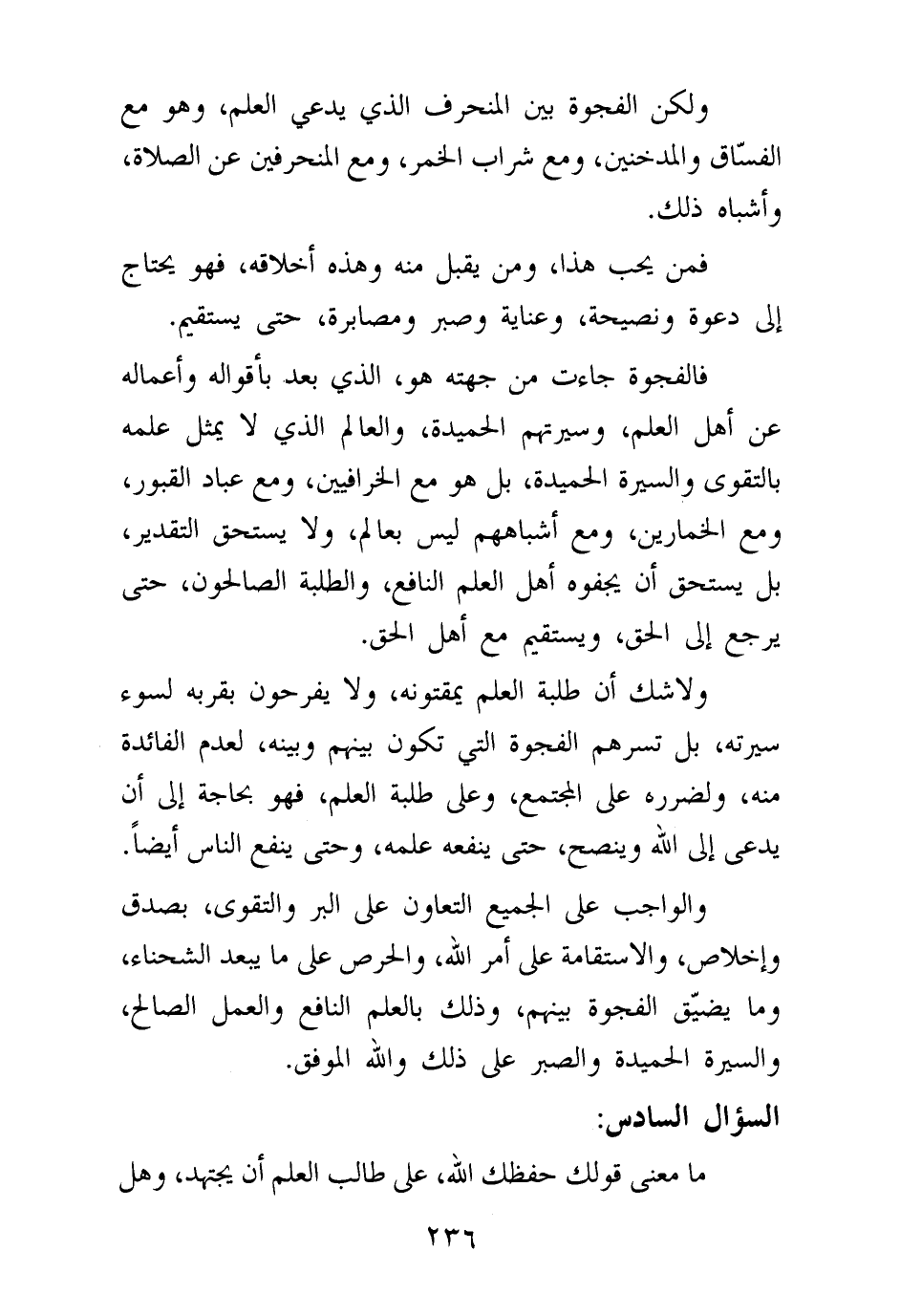 ولكن الفجوة بين المنحرف الذي يدعي العلم، وهو مع الفسّاق والمدخنين، ومع شراب الخمر، ومع المنحرفين عن الصلاة، وأشباه ذلك.

فمن يحب هذا، ومن يقبل منه وهذه أخلاقه، فهو يحتاج إلى دعوة ونصيحة، وعناية وصبر ومصابرة، حتى يستقيم.

فالفجوة جاءت من جهته هو، الذي بعد بأقواله وأعماله عن أهل العلم، وسيرتهم الحميدة، والعالم الذي لا يمثل علمه بالتقوى والسيرة الحميدة، بل هو مع الخرافيين، ومع عباد القبور، ومع الخمارين، ومع أشباههم ليس بعالم، ولا يستحق التقدير، بل يستحق أن يجفوه أهل العلم النافع، والطلبة الصالحون، حتى يرجع إلى الحق، ويستقيم مع أهل الحق.

ولاشك أن طلبة العلم يمقتونه، ولا يفرحون بقربه لسوء سيرته، بل تسرهم الفجوة التي تكون بينهم وبينه، لعدم الفائدة منه، ولضرره على المجتمع، وعلى طلبة العلم، فهو بحاجة إلى أن يدعى إلى الله وينصح، حتى ينفعه علمه، وحتى ينفع الناس أيضاً.

والواجب على الجميع التعاون على البر والتقوى، بصدق وإخلاص، والاستقامة على أمر الله، والحرص على ما يبعد الشحناء، وما يضيّق الفجوة بينهم، وذلك بالعلم النافع والعمل الصالح، والسيرة الحميدة والصبر على ذلك والله الموفق.

السؤال السادس:

ما معنى قولك حفظك الله، على طالب العلم أن يجتهد، وهل

٢٣٦